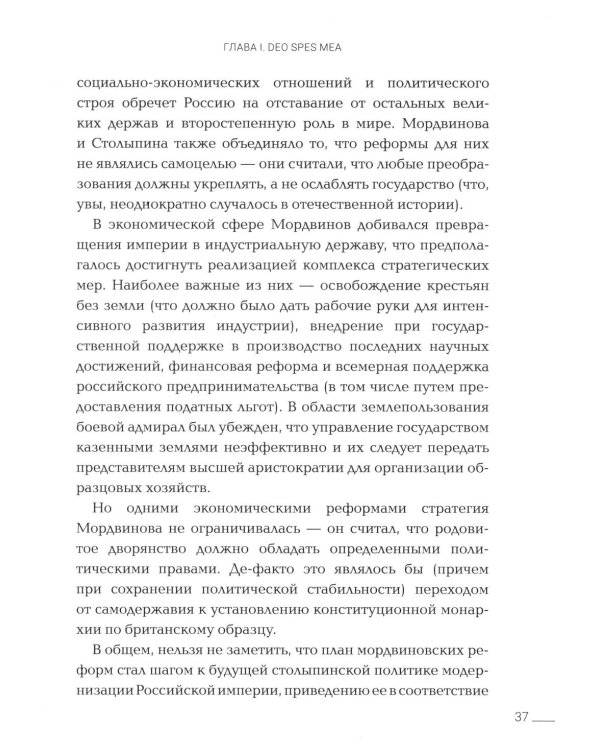 ГЛАВА I. DEO SPES MEA

социально-экономических отношений и политического строя обречет Россию на отставание от остальных великих держав и второстепенную роль в мире. Мордвинова и Столыпина также объединяло то, что реформы для них не являлись самоцелью — они считали, что любые преобразования должны укреплять, а не ослаблять государство (что, увы, неоднократно случалось в отечественной истории).

В экономической сфере Мордвинов добивался превращения империи в индустриальную державу, что предполагалось достигнуть реализацией комплекса стратегических мер. Наиболее важные из них — освобождение крестьян без земли (что должно было дать рабочие руки для интенсивного развития индустрии), внедрение при государственной поддержке в производство последних научных достижений, финансовая реформа и всемерная поддержка российского предпринимательства (в том числе путем предоставления податных льгот). В области землепользования боевой адмирал был убежден, что управление государством казенными землями неэффективно и их следует передать представителям высшей аристократии для организации образцовых хозяйств.

Но одними экономическими реформами стратегия Мордвинова не ограничивалась — он считал, что родовитое дворянство должно обладать определенными политическими правами. Де-факто это являлось бы (причем при сохранении политической стабильности) переходом от самодержавия к установлению конституционной монархии по британскому образцу.

В общем, нельзя не заметить, что план мордвиновских реформ стал шагом к будущей столыпинской политике модернизации Российской империи, приведению ее в соответствие

37